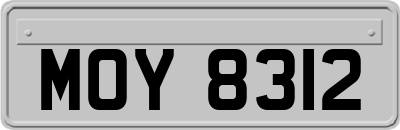 MOY 8312